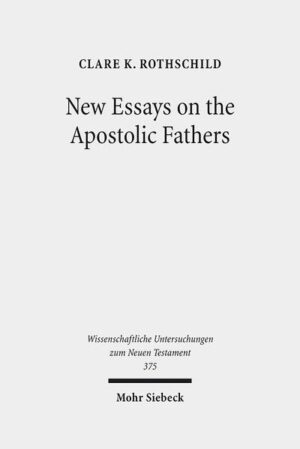 CLARE K. ROTHSCHILD

New Essays on the Apostolic Fathers

Wissenschaftliche Untersuchungen zum Neuen Testament 375

Mohr Siebeck